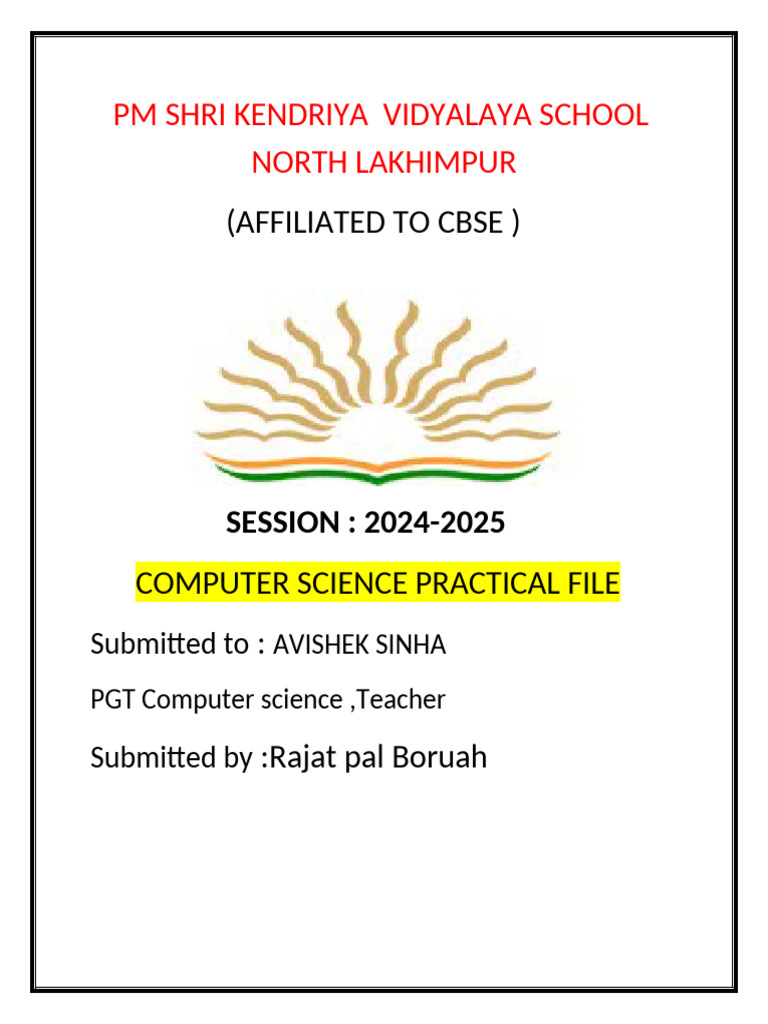 PM SHRI KENDRIYA VIDYALAYA SCHOOL NORTH LAKHIMPUR

(AFFILIATED TO CBSE )

SESSION : 2024-2025

COMPUTER SCIENCE PRACTICAL FILE

Submitted to : AVISHEK SINHA

PGT Computer science ,Teacher

Submitted by :Rajat pal Boruah